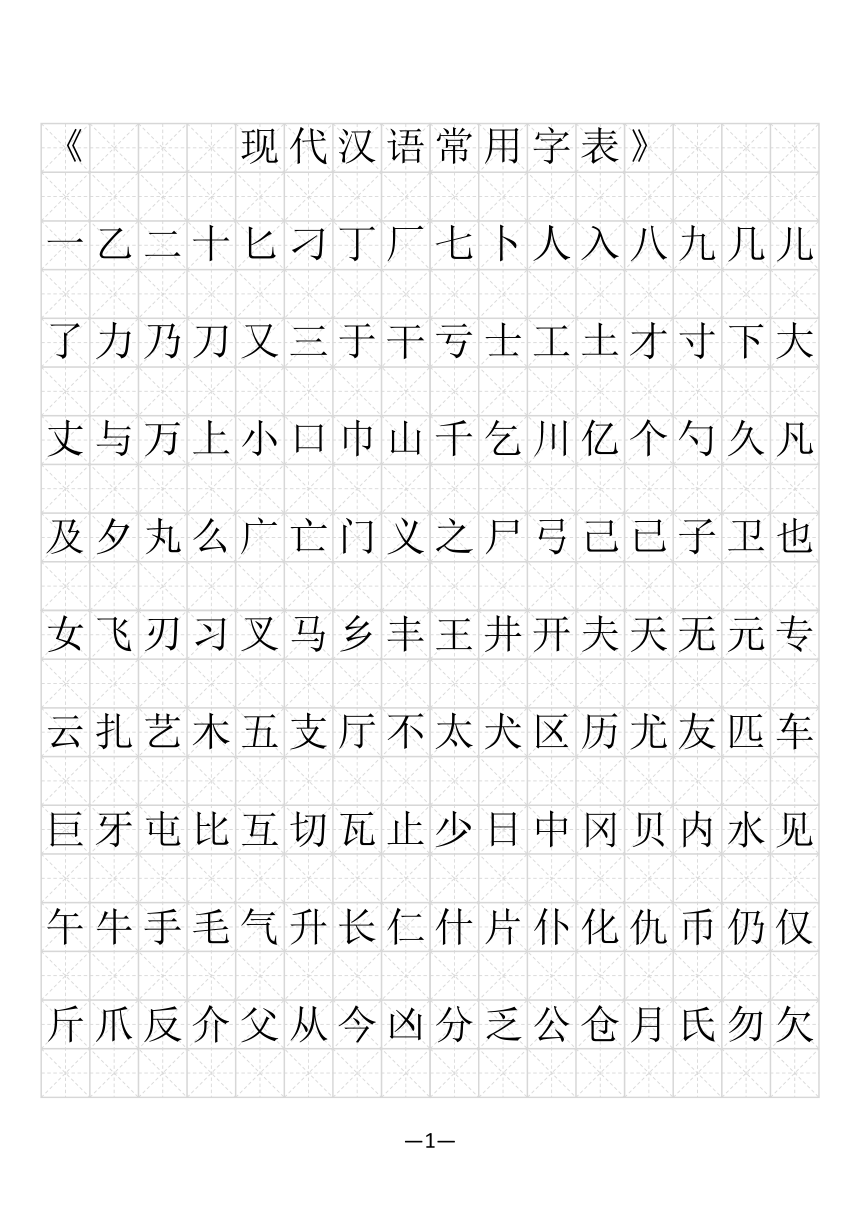 《现代汉语常用字表》

一乙二十匕刁丁厂七卜人入八九几儿

了力乃刀又三于干亏士工土才寸下大

丈与万上小口巾山千乞川亿个勺久凡

及夕丸么广亡门义之尸弓己已子卫也

女飞刃习叉马乡丰王井开夫天无元专

云扎艺木五支厅不太犬区历尤友匹车

巨牙屯比互切瓦止少日中冈贝内水见

午牛手毛气升长仁什片仆化仇币仍仅

斤爪反介父从今凶分乏公仓月氏勿欠

—1—